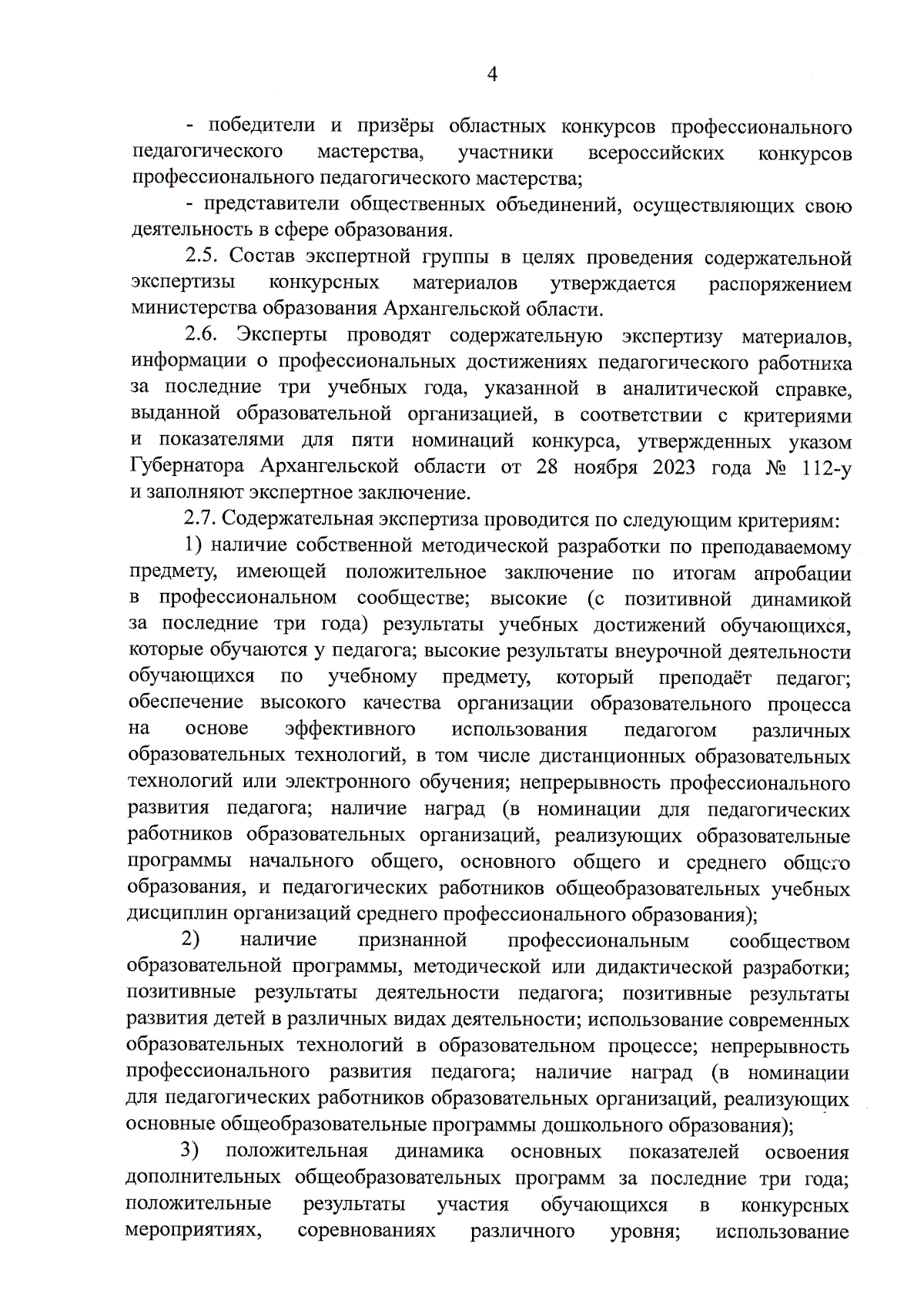 4

- победители и призёры областных конкурсов профессионального педагогического мастерства, участники всероссийских конкурсов профессионального педагогического мастерства;

- представители общественных объединений, осуществляющих свою деятельность в сфере образования.

2.5. Состав экспертной группы в целях проведения содержательной экспертизы конкурсных материалов утверждается распоряжением министерства образования Архангельской области.

2.6. Эксперты проводят содержательную экспертизу материалов, информации о профессиональных достижениях педагогического работника за последние три учебных года, указанной в аналитической справке, выданной образовательной организацией, в соответствии с критериями и показателями для пяти номинаций конкурса, утвержденных указом Губернатора Архангельской области от 28 ноября 2023 года № 112-у и заполняют экспертное заключение.

2.7. Содержательная экспертиза проводится по следующим критериям:

1) наличие собственной методической разработки по преподаваемому предмету, имеющей положительное заключение по итогам апробации в профессиональном сообществе; высокие (с позитивной динамикой за последние три года) результаты учебных достижений обучающихся, которые обучаются у педагога; высокие результаты внеурочной деятельности обучающихся по учебному предмету, который преподаёт педагог; обеспечение высокого качества организации образовательного процесса на основе эффективного использования педагогом различных образовательных технологий, в том числе дистанционных образовательных технологий или электронного обучения; непрерывность профессионального развития педагога; наличие наград (в номинации для педагогических работников образовательных организаций, реализующих образовательные программы начального общего, основного общего и среднего общего образования, и педагогических работников общеобразовательных учебных дисциплин организаций среднего профессионального образования);

2) наличие признанной профессиональным сообществом образовательной программы, методической или дидактической разработки; позитивные результаты деятельности педагога; позитивные результаты развития детей в различных видах деятельности; использование современных образовательных технологий в образовательном процессе; непрерывность профессионального развития педагога; наличие наград (в номинации для педагогических работников образовательных организаций, реализующих основные общеобразовательные программы дошкольного образования);

3) положительная динамика основных показателей освоения дополнительных общеобразовательных программ за последние три года; положительные результаты участия обучающихся в конкурсных мероприятиях, соревнованиях различного уровня; использование